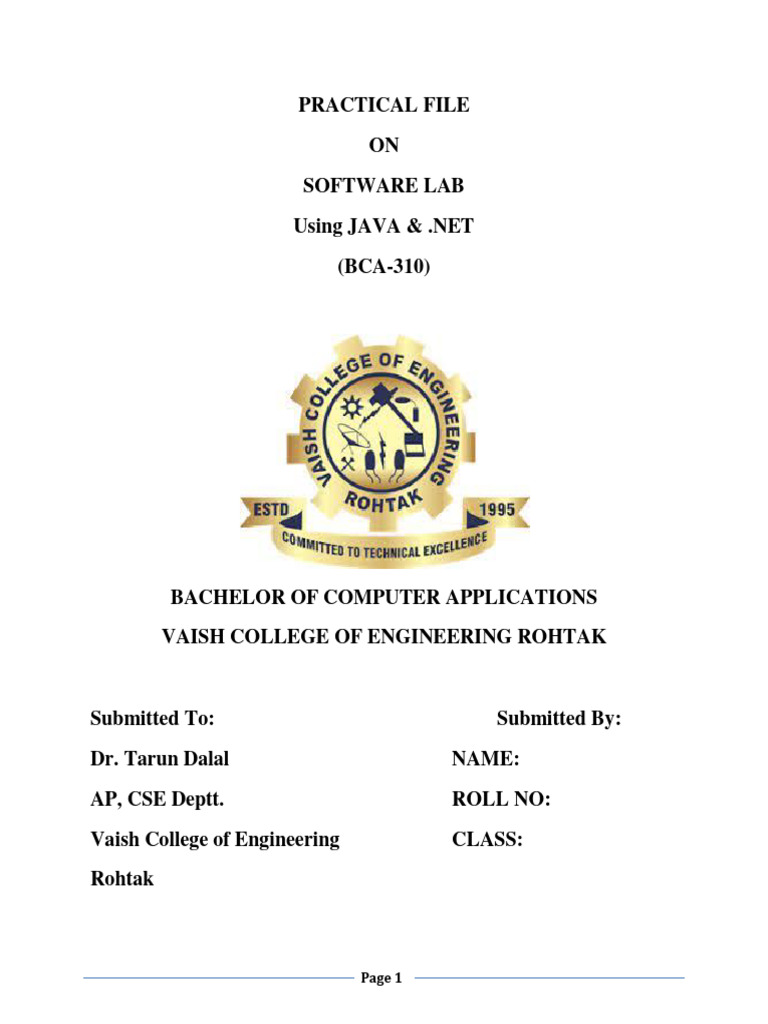 PRACTICAL FILE

ON

SOFTWARE LAB

Using JAVA & .NET

(BCA-310)

VAISH COLLEGE OF ENGINEERING
ROHTAK
ESTD 1995
COMMITTED TO TECHNICAL EXCELLENCE

BACHELOR OF COMPUTER APPLICATIONS

VAISH COLLEGE OF ENGINEERING ROHTAK

Submitted To:

Dr. Tarun Dalal

AP, CSE Deptt.

Vaish College of Engineering Rohtak

Submitted By:

NAME:

ROLL NO:

CLASS:

Page 1